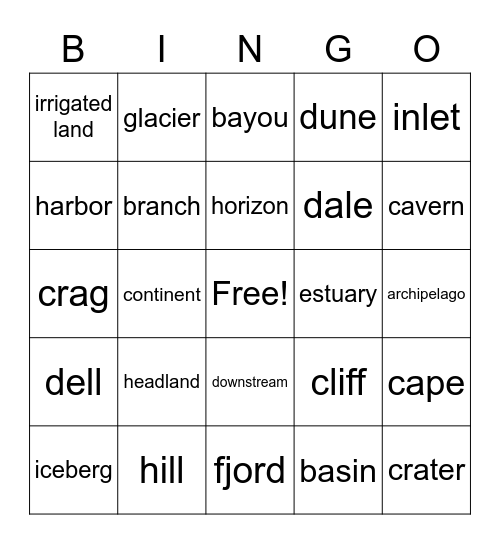 | B | I | N | G | O |
|---|---|---|---|---|
| irrigated land | glacier | bayou | dune | inlet |
| harbor | branch | horizon | dale | cavern |
| crag | continent | Free! | estuary | archipelago |
| dell | headland | downstream | cliff | cape |
| iceberg | hill | fjord | basin | crater |